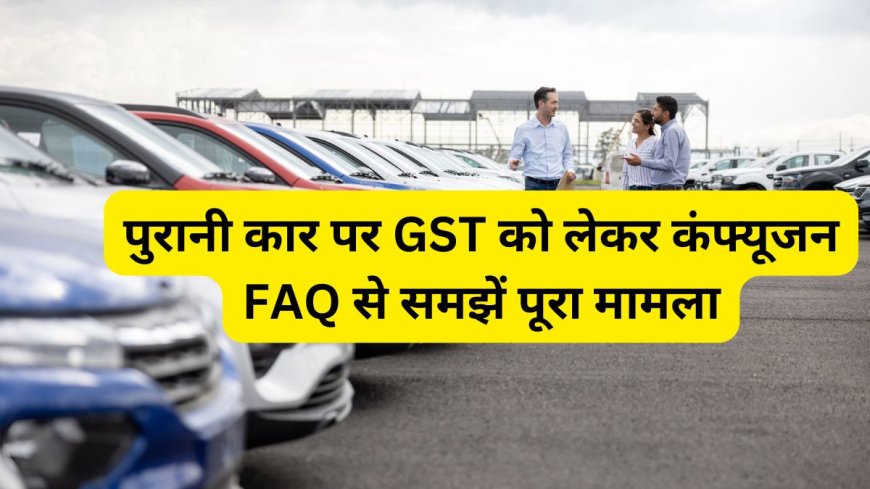 पुरानी कार पर GST को लेकर कंफ्यूजन
FAQ से समझें पूरा मामला